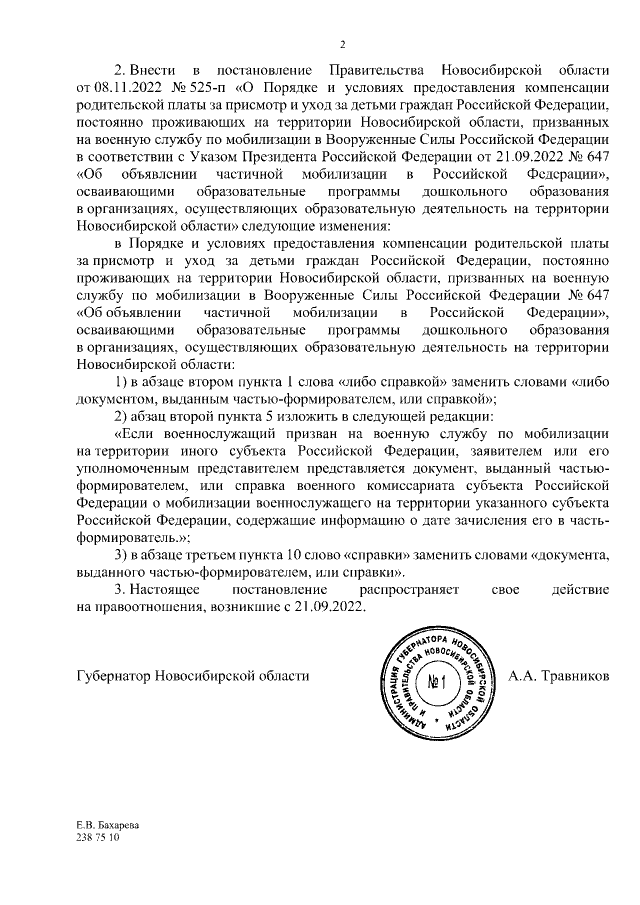 2

2. Внести в постановление Правительства Новосибирской области от 08.11.2022 № 525-п «О Порядке и условиях предоставления компенсации родительской платы за присмотр и уход за детьми граждан Российской Федерации, постоянно проживающих на территории Новосибирской области, призванных на военную службу по мобилизации в Вооруженные Силы Российской Федерации в соответствии с Указом Президента Российской Федерации от 21.09.2022 № 647 «Об объявлении частичной мобилизации в Российской Федерации», осваивающими образовательные программы дошкольного образования в организациях, осуществляющих образовательную деятельность на территории Новосибирской области» следующие изменения:

в Порядке и условиях предоставления компенсации родительской платы за присмотр и уход за детьми граждан Российской Федерации, постоянно проживающих на территории Новосибирской области, призванных на военную службу по мобилизации в Вооруженные Силы Российской Федерации № 647 «Об объявлении частичной мобилизации в Российской Федерации», осваивающими образовательные программы дошкольного образования в организациях, осуществляющих образовательную деятельность на территории Новосибирской области:

1) в абзаце втором пункта 1 слова «либо справкой» заменить словами «либо документом, выданным частью-формирователем, или справкой»;

2) абзац второй пункта 5 изложить в следующей редакции:

«Если военнослужащий призван на военную службу по мобилизации на территории иного субъекта Российской Федерации, заявителем или его уполномоченным представителем представляется документ, выданный частью-формирователем, или справка военного комиссариата субъекта Российской Федерации о мобилизации военнослужащего на территории указанного субъекта Российской Федерации, содержащие информацию о дате зачисления его в часть-формирователь.»;

3) в абзаце третьем пункта 10 слово «справки» заменить словами «документа, выданного частью-формирователем, или справки».

3. Настоящее постановление распространяет свое действие на правоотношения, возникшие с 21.09.2022.

Губернатор Новосибирской области

АДМИНИСТРАЦИЯ ГУБЕРНАТОРА НОВОСИБИРСКОЙ ОБЛАСТИ И ПРАВИТЕЛЬСТВА НОВОСИБИРСКОЙ ОБЛАСТИ № 1

А.А. Травников

Е.В. Бахарева
238 75 10